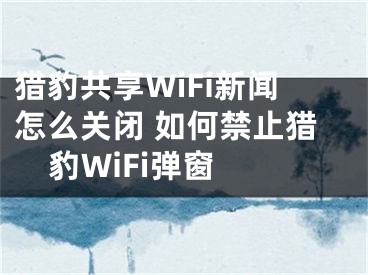 猎豹共享WiFi新闻怎么关闭 如何禁止猎豹WiFi弹窗